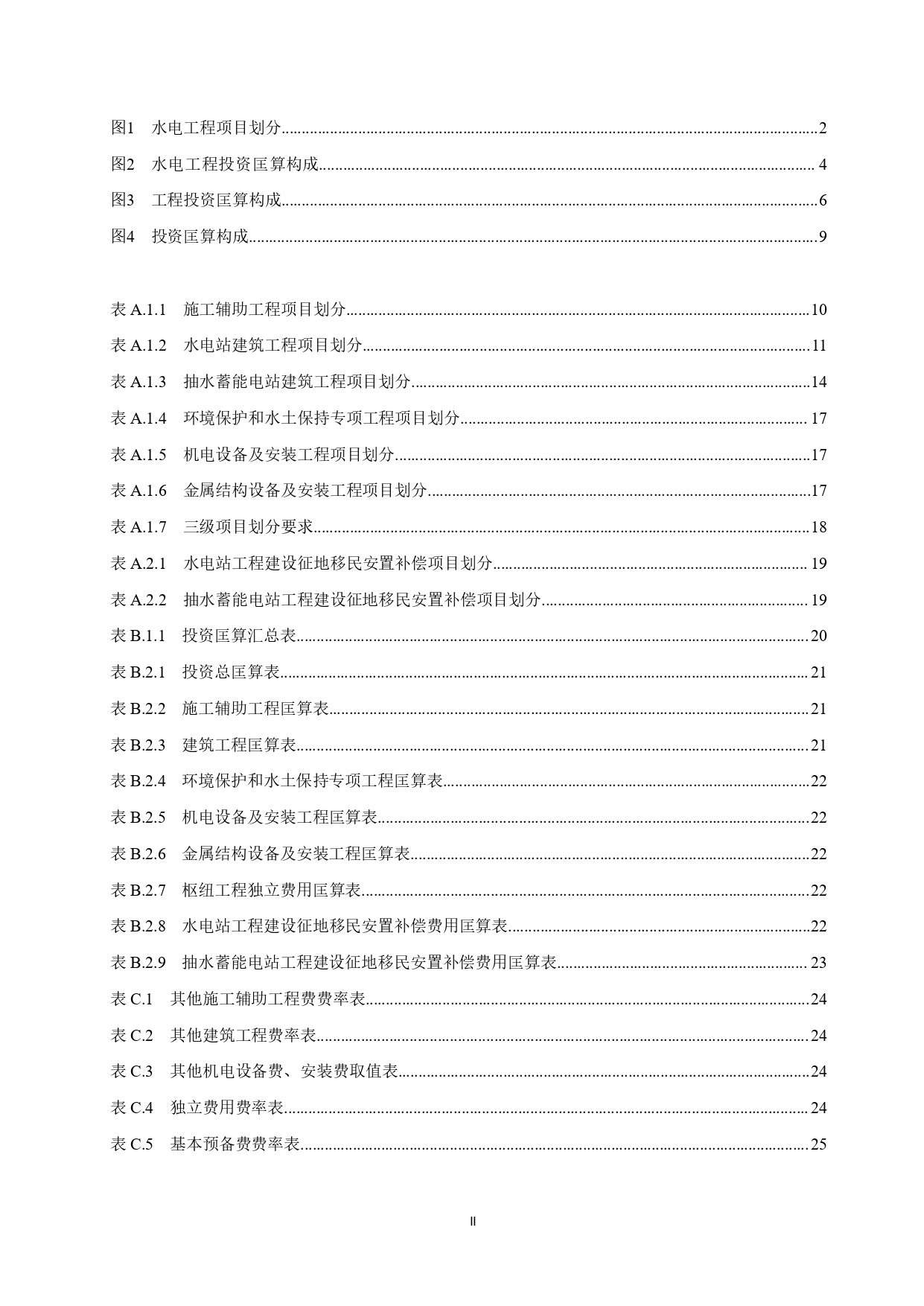 图1 水电工程项目划分......2
图2 水电工程投资匡算构成......4
图3 工程投资匡算构成......6
图4 投资匡算构成......9

表 A.1.1 施工辅助工程项目划分......10
表 A.1.2 水电站建筑工程项目划分......11
表 A.1.3 抽水蓄能电站建筑工程项目划分......14
表 A.1.4 环境保护和水土保持专项工程项目划分......17
表 A.1.5 机电设备及安装工程项目划分......17
表 A.1.6 金属结构设备及安装工程项目划分......17
表 A.1.7 三级项目划分要求......18
表 A.2.1 水电站工程建设征地移民安置补偿项目划分......19
表 A.2.2 抽水蓄能电站工程建设征地移民安置补偿项目划分......19
表 B.1.1 投资匡算汇总表......20
表 B.2.1 投资总匡算表......21
表 B.2.2 施工辅助工程匡算表......21
表 B.2.3 建筑工程匡算表......21
表 B.2.4 环境保护和水土保持专项工程匡算表......22
表 B.2.5 机电设备及安装工程匡算表......22
表 B.2.6 金属结构设备及安装工程匡算表......22
表 B.2.7 枢纽工程独立费用匡算表......22
表 B.2.8 水电站工程建设征地移民安置补偿费用匡算表......22
表 B.2.9 抽水蓄能电站工程建设征地移民安置补偿费用匡算表......23
表 C.1 其他施工辅助工程费费率表......24
表 C.2 其他建筑工程费率表......24
表 C.3 其他机电设备费、安装费取值表......24
表 C.4 独立费用费率表......24
表 C.5 基本预备费费率表......25

II